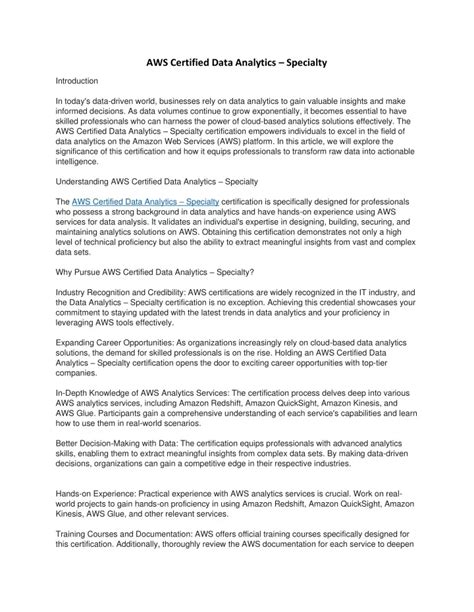 AWS Certified Data Analytics – Specialty

Introduction

In today's data-driven world, businesses rely on data analytics to gain valuable insights and make informed decisions. As data volumes continue to grow exponentially, it becomes essential to have skilled professionals who can harness the power of cloud-based analytics solutions effectively. The AWS Certified Data Analytics – Specialty certification empowers individuals to excel in the field of data analytics on the Amazon Web Services (AWS) platform. In this article, we will explore the significance of this certification and how it equips professionals to transform raw data into actionable intelligence.

Understanding AWS Certified Data Analytics – Specialty

The AWS Certified Data Analytics – Specialty certification is specifically designed for professionals who possess a strong background in data analytics and have hands-on experience using AWS services for data analysis. It validates an individual's expertise in designing, building, securing, and maintaining analytics solutions on AWS. Obtaining this certification demonstrates not only a high level of technical proficiency but also the ability to extract meaningful insights from vast and complex data sets.

Why Pursue AWS Certified Data Analytics – Specialty?

Industry Recognition and Credibility: AWS certifications are widely recognized in the IT industry, and the Data Analytics – Specialty certification is no exception. Achieving this credential showcases your commitment to staying updated with the latest trends in data analytics and your proficiency in leveraging AWS tools effectively.

Expanding Career Opportunities: As organizations increasingly rely on cloud-based data analytics solutions, the demand for skilled professionals is on the rise. Holding an AWS Certified Data Analytics – Specialty certification opens the door to exciting career opportunities with top-tier companies.

In-Depth Knowledge of AWS Analytics Services: The certification process delves deep into various AWS analytics services, including Amazon Redshift, Amazon QuickSight, Amazon Kinesis, and AWS Glue. Participants gain a comprehensive understanding of each service's capabilities and learn how to use them in real-world scenarios.

Better Decision-Making with Data: The certification equips professionals with advanced analytics skills, enabling them to extract meaningful insights from complex data sets. By making data-driven decisions, organizations can gain a competitive edge in their respective industries.

Hands-on Experience: Practical experience with AWS analytics services is crucial. Work on real-world projects to gain hands-on proficiency in using Amazon Redshift, Amazon QuickSight, Amazon Kinesis, AWS Glue, and other relevant services.

Training Courses and Documentation: AWS offers official training courses specifically designed for this certification. Additionally, thoroughly review the AWS documentation for each service to deepen